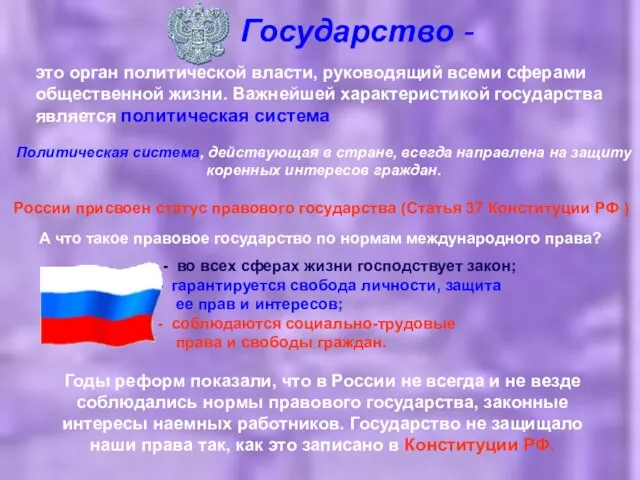 Государство -

это орган политической власти, руководящий всеми сферами общественной жизни. Важнейшей характеристикой государства является политическая система

Политическая система, действующая в стране, всегда направлена на защиту коренных интересов граждан.

России присвоен статус правового государства (Статья 37 Конституции РФ )

А что такое правовое государство по нормам международного права?

- во всех сферах жизни господствует закон;
- гарантируется свобода личности, защита ее прав и интересов;
- соблюдаются социально-трудовые права и свободы граждан.

Годы реформ показали, что в России не всегда и не везде соблюдались нормы правового государства, законные интересы наемных работников. Государство не защищало наши права так, как это записано в Конституции РФ.